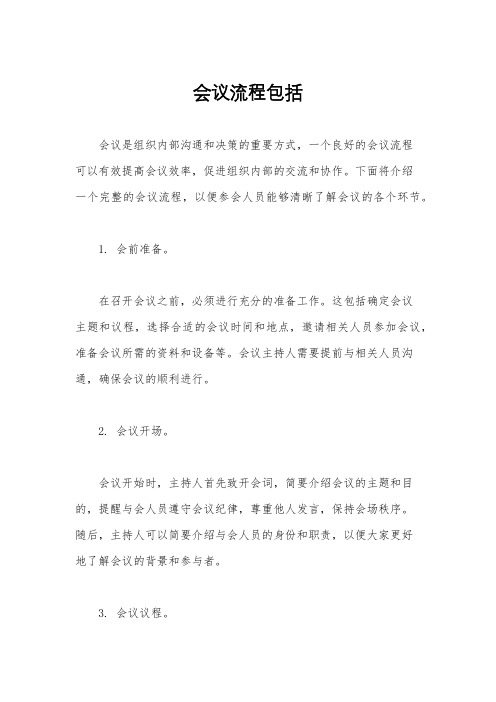 会议流程包括

会议是组织内部沟通和决策的重要方式，一个良好的会议流程可以有效提高会议效率，促进组织内部的交流和协作。下面将介绍一个完整的会议流程，以便参会人员能够清晰了解会议的各个环节。

1. 会前准备。

在召开会议之前，必须进行充分的准备工作。这包括确定会议主题和议程，选择合适的会议时间和地点，邀请相关人员参加会议，准备会议所需的资料和设备等。会议主持人需要提前与相关人员沟通，确保会议的顺利进行。

2. 会议开场。

会议开始时，主持人首先致开会词，简要介绍会议的主题和目的，提醒与会人员遵守会议纪律，尊重他人发言，保持会场秩序。随后，主持人可以简要介绍与会人员的身份和职责，以便大家更好地了解会议的背景和参与者。

3. 会议议程。